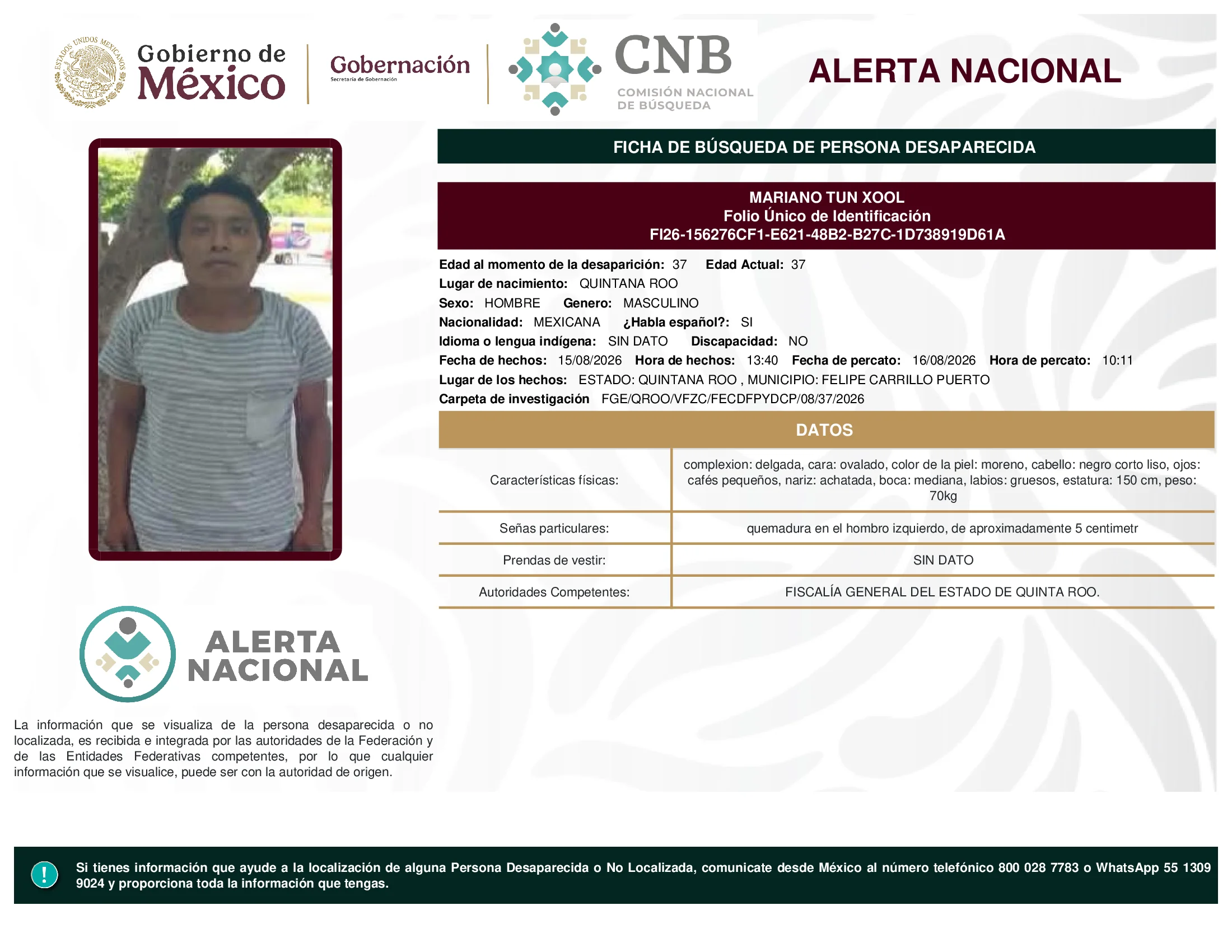 ESTADOS UNIDOS MEXICANOS
Gobierno de México
Gobernación
Secretaría de Gobernación
CNB
COMISIÓN NACIONAL DE BÚSQUEDA
ALERTA NACIONAL

FICHA DE BÚSQUEDA DE PERSONA DESAPARECIDA

MARIANO TUN XOOL
Folio Único de Identificación
FI26-156276CF1-E621-48B2-B27C-1D738919D61A

Edad al momento de la desaparición: 37 Edad Actual: 37
Lugar de nacimiento: QUINTANA ROO
Sexo: HOMBRE Genero: MASCULINO
Nacionalidad: MEXICANA ¿Habla español?: SI
Idioma o lengua indígena: SIN DATO Discapacidad: NO
Fecha de hechos: 15/08/2026 Hora de hechos: 13:40 Fecha de percato: 16/08/2026 Hora de percato: 10:11
Lugar de los hechos: ESTADO: QUINTANA ROO , MUNICIPIO: FELIPE CARRILLO PUERTO
Carpeta de investigación FGE/QROO/VFZC/FECDFPYDCP/08/37/2026

DATOS

| Características físicas: | complexion: delgada, cara: ovalado, color de la piel: moreno, cabello: negro corto liso, ojos: cafés pequeños, nariz: achatada, boca: mediana, labios: gruesos, estatura: 150 cm, peso: 70kg |
|---|---|
| Señas particulares: | quemadura en el hombro izquierdo, de aproximadamente 5 centimetr |
| Prendas de vestir: | SIN DATO |
| Autoridades Competentes: | FISCALÍA GENERAL DEL ESTADO DE QUINTA ROO. |

ALERTA NACIONAL

La información que se visualiza de la persona desaparecida o no localizada, es recibida e integrada por las autoridades de la Federación y de las Entidades Federativas competentes, por lo que cualquier información que se visualice, puede ser con la autoridad de origen.

!
Si tienes información que ayude a la localización de alguna Persona Desaparecida o No Localizada, comunicate desde México al número telefónico 800 028 7783 o WhatsApp 55 1309 9024 y proporciona toda la información que tengas.